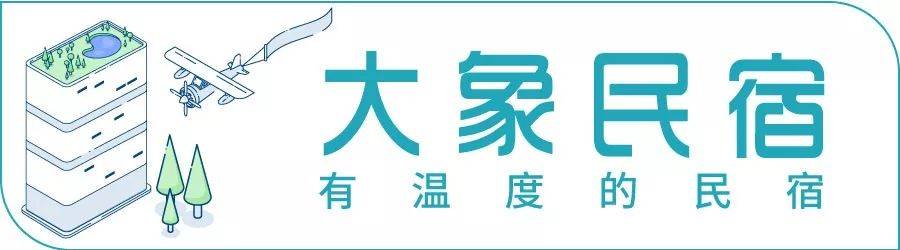 大象民宿
有温度的民宿